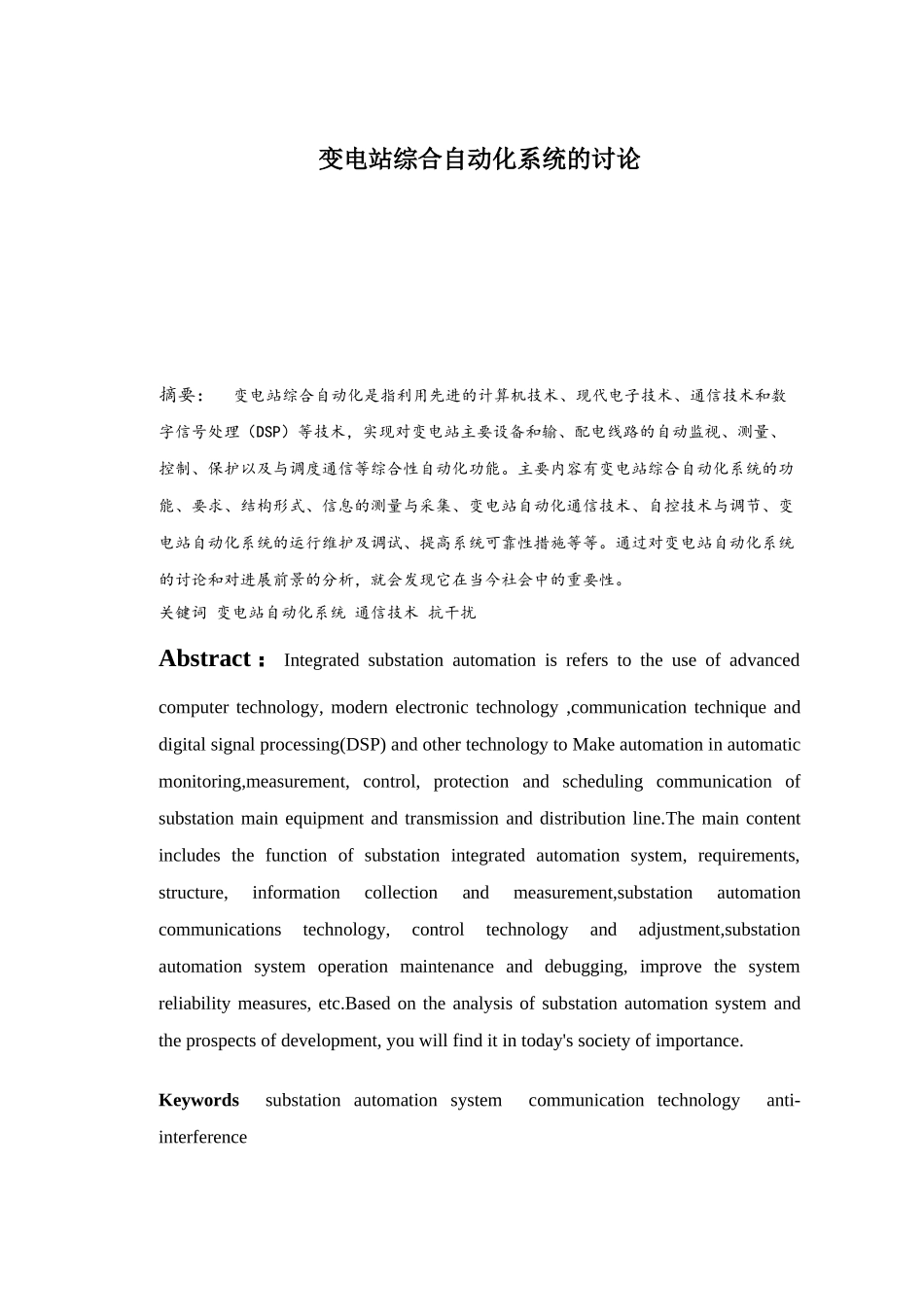 变电站综合自动化系统的讨论

摘要： 变电站综合自动化是指利用先进的计算机技术、现代电子技术、通信技术和数字信号处理（DSP）等技术，实现对变电站主要设备和输、配电线路的自动监视、测量、控制、保护以及与调度通信等综合性自动化功能。主要内容有变电站综合自动化系统的功能、要求、结构形式、信息的测量与采集、变电站自动化通信技术、自控技术与调节、变电站自动化系统的运行维护及调试、提高系统可靠性措施等等。通过对变电站自动化系统的讨论和对进展前景的分析，就会发现它在当今社会中的重要性。
关键词 变电站自动化系统 通信技术 抗干扰

Abstract： Integrated substation automation is refers to the use of advanced computer technology, modern electronic technology ,communication technique and digital signal processing(DSP) and other technology to Make automation in automatic monitoring,measurement, control, protection and scheduling communication of substation main equipment and transmission and distribution line.The main content includes the function of substation integrated automation system, requirements, structure, information collection and measurement,substation automation communications technology, control technology and adjustment,substation automation system operation maintenance and debugging, improve the system reliability measures, etc.Based on the analysis of substation automation system and the prospects of development, you will find it in today's society of importance.

Keywords substation automation system communication technology anti-interference